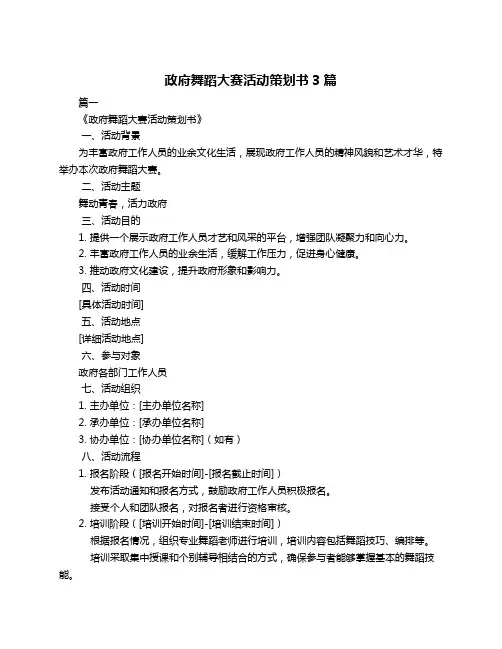 政府舞蹈大赛活动策划书 3 篇

篇一

《政府舞蹈大赛活动策划书》

一、活动背景

为丰富政府工作人员的业余文化生活，展现政府工作人员的精神风貌和艺术才华，特举办本次政府舞蹈大赛。

二、活动主题

舞动青春，活力政府

三、活动目的

1. 提供一个展示政府工作人员才艺和风采的平台，增强团队凝聚力和向心力。

2. 丰富政府工作人员的业余生活，缓解工作压力，促进身心健康。

3. 推动政府文化建设，提升政府形象和影响力。

四、活动时间

[具体活动时间]

五、活动地点

[详细活动地点]

六、参与对象

政府各部门工作人员

七、活动组织

1. 主办单位：[主办单位名称]

2. 承办单位：[承办单位名称]

3. 协办单位：[协办单位名称]（如有）

八、活动流程

1. 报名阶段（[报名开始时间]-[报名截止时间]）

发布活动通知和报名方式，鼓励政府工作人员积极报名。

接受个人和团队报名，对报名者进行资格审核。

2. 培训阶段（[培训开始时间]-[培训结束时间]）

根据报名情况，组织专业舞蹈老师进行培训，培训内容包括舞蹈技巧、编排等。

培训采取集中授课和个别辅导相结合的方式，确保参与者能够掌握基本的舞蹈技能。